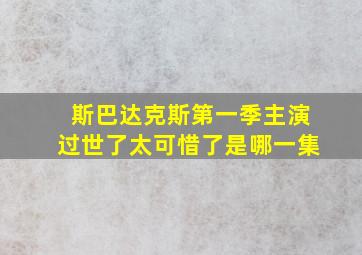 斯巴达克斯第一季主演
过世了太可惜了是哪一集